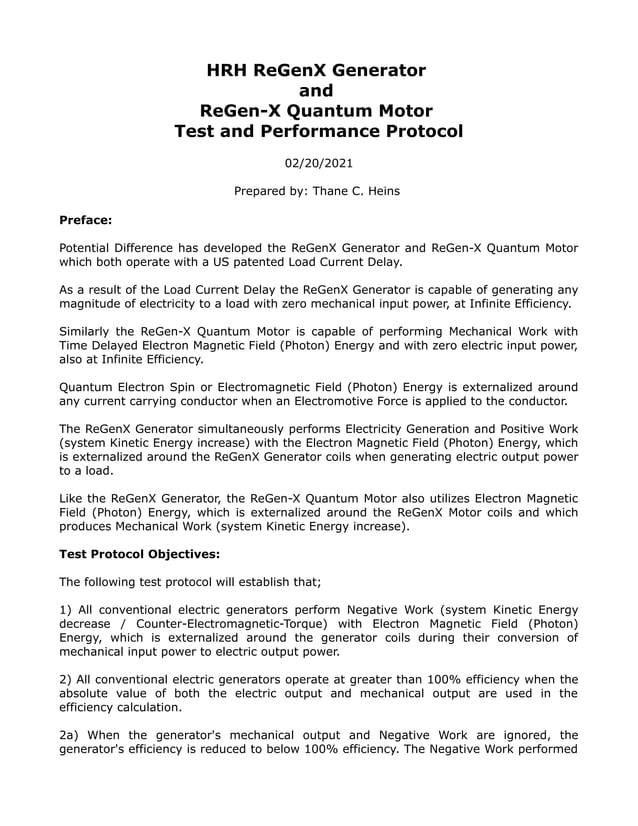 HRH ReGenX Generator
and
ReGen-X Quantum Motor
Test and Performance Protocol

02/20/2021

Prepared by: Thane C. Heins

Preface:

Potential Difference has developed the ReGenX Generator and ReGen-X Quantum Motor which both operate with a US patented Load Current Delay.

As a result of the Load Current Delay the ReGenX Generator is capable of generating any magnitude of electricity to a load with zero mechanical input power, at Infinite Efficiency.

Similarly the ReGen-X Quantum Motor is capable of performing Mechanical Work with Time Delayed Electron Magnetic Field (Photon) Energy and with zero electric input power, also at Infinite Efficiency.

Quantum Electron Spin or Electromagnetic Field (Photon) Energy is externalized around any current carrying conductor when an Electromotive Force is applied to the conductor.

The ReGenX Generator simultaneously performs Electricity Generation and Positive Work (system Kinetic Energy increase) with the Electron Magnetic Field (Photon) Energy, which is externalized around the ReGenX Generator coils when generating electric output power to a load.

Like the ReGenX Generator, the ReGen-X Quantum Motor also utilizes Electron Magnetic Field (Photon) Energy, which is externalized around the ReGenX Motor coils and which produces Mechanical Work (system Kinetic Energy increase).

Test Protocol Objectives:

The following test protocol will establish that;

1) All conventional electric generators perform Negative Work (system Kinetic Energy decrease / Counter-Electromagnetic-Torque) with Electron Magnetic Field (Photon) Energy, which is externalized around the generator coils during their conversion of mechanical input power to electric output power.

2) All conventional electric generators operate at greater than 100% efficiency when the absolute value of both the electric output and mechanical output are used in the efficiency calculation.

2a) When the generator's mechanical output and Negative Work are ignored, the generator's efficiency is reduced to below 100% efficiency. The Negative Work performed